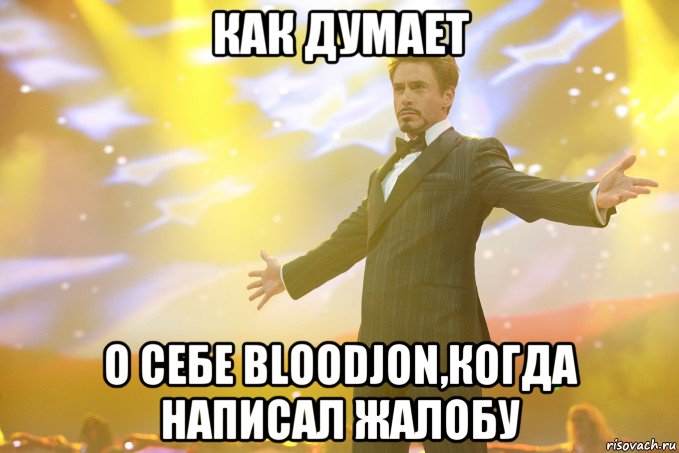 КАК ДУМАЕТ

О СЕБЕ BLOODJON,КОГДА НАПИСАЛ ЖАЛОБУ

risovach.ru